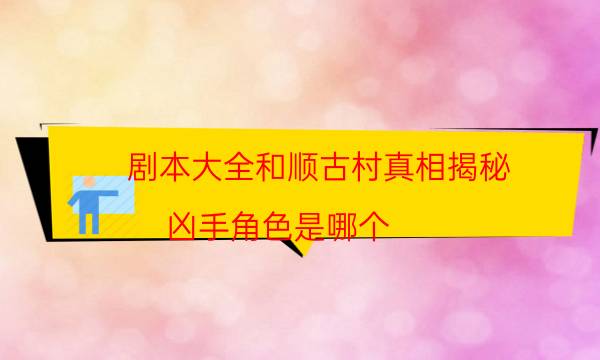 剧本大全和顺古村真相揭秘
凶手角色是哪个